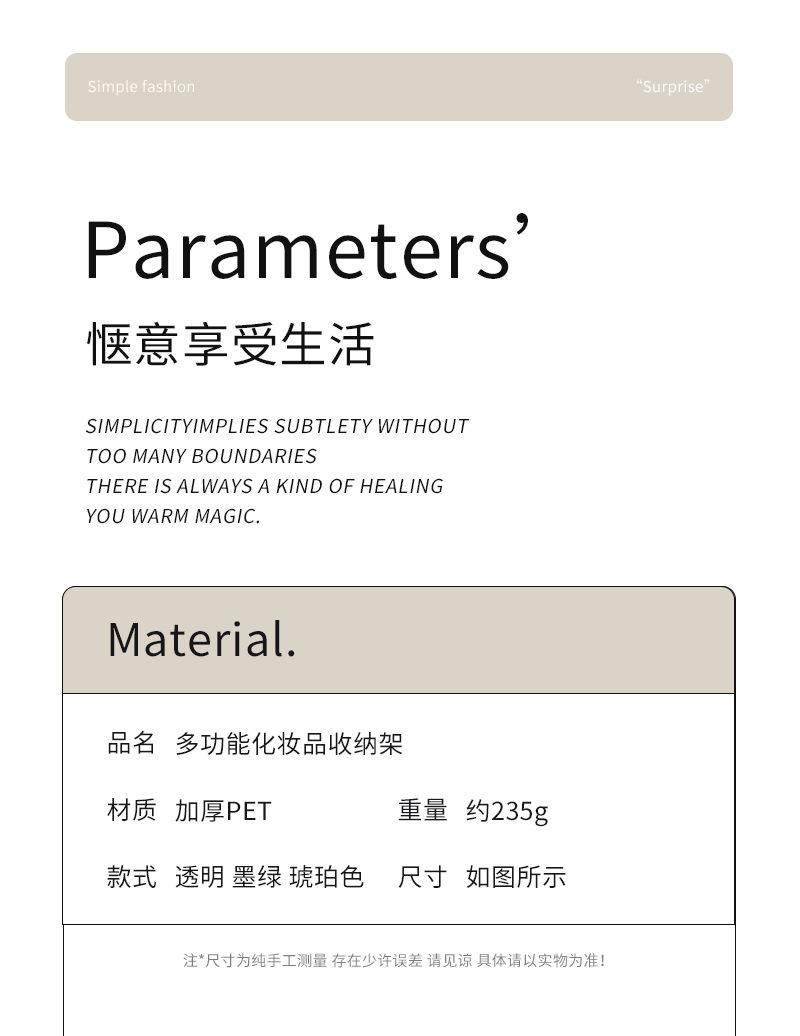 Simple fashion "Surprise"

Parameters'

惬意享受生活

SIMPLICITYIMPLIES SUBTLETY WITHOUT
TOO MANY BOUNDARIES
THERE IS ALWAYS A KIND OF HEALING
YOU WARM MAGIC.

Material.

品名 多功能化妆品收纳架

材质 加厚PET 重量 约235g

款式 透明 墨绿 琥珀色 尺寸 如图所示

注*尺寸为纯手工测量 存在少许误差 请见谅 具体请以实物为准!